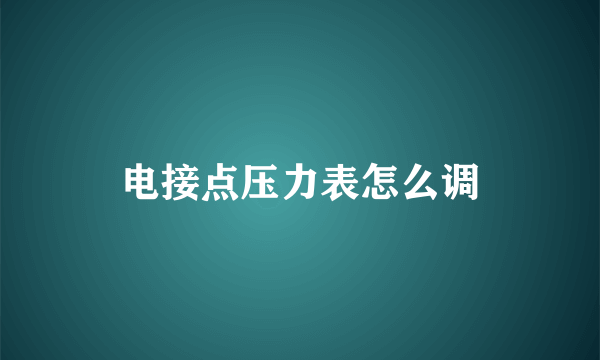 电接点压力表怎么调